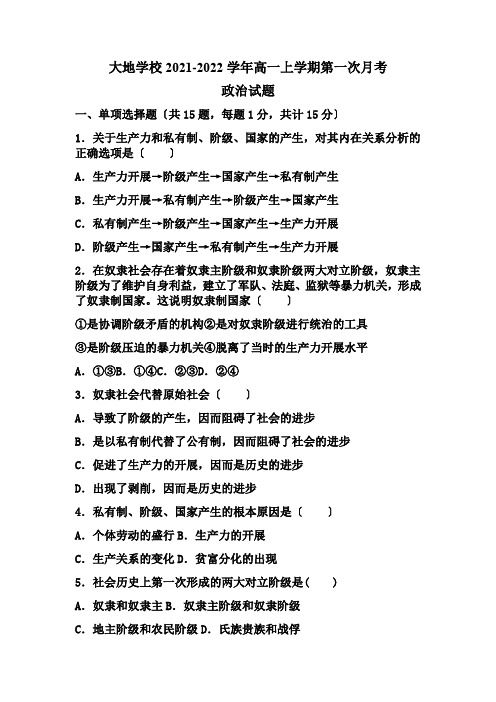 大地学校 2021-2022 学年高一上学期第一次月考

政治试题

一、单项选择题〔共 15 题，每题 1 分，共计 15 分〕

1. 关于生产力和私有制、阶级、国家的产生，对其内在关系分析的正确选项是〔　　〕

A. 生产力开展→阶级产生→国家产生→私有制产生

B. 生产力开展→私有制产生→阶级产生→国家产生

C. 私有制产生→阶级产生→国家产生→生产力开展

D. 阶级产生→国家产生→私有制产生→生产力开展

2. 在奴隶社会存在着奴隶主阶级和奴隶阶级两大对立阶级，奴隶主阶级为了维护自身利益，建立了军队、法庭、监狱等暴力机关，形成了奴隶制国家。这说明奴隶制国家〔　　〕

①是协调阶级矛盾的机构②是对奴隶阶级进行统治的工具

③是阶级压迫的暴力机关④脱离了当时的生产力开展水平

A. ①③B. ①④C. ②③D. ②④

3. 奴隶社会代替原始社会〔　　〕

A. 导致了阶级的产生，因而阻碍了社会的进步

B. 是以私有制代替了公有制，因而阻碍了社会的进步

C. 促进了生产力的开展，因而是历史的进步

D. 出现了剥削，因而是历史的进步

4. 私有制、阶级、国家产生的根本原因是〔　　〕

A. 个体劳动的盛行 B. 生产力的开展

C. 生产关系的变化 D. 贫富分化的出现

5. 社会历史上第一次形成的两大对立阶级是(　　)

A. 奴隶和奴隶主 B. 奴隶主阶级和奴隶阶级

C. 地主阶级和农民阶级 D. 氏族贵族和战俘